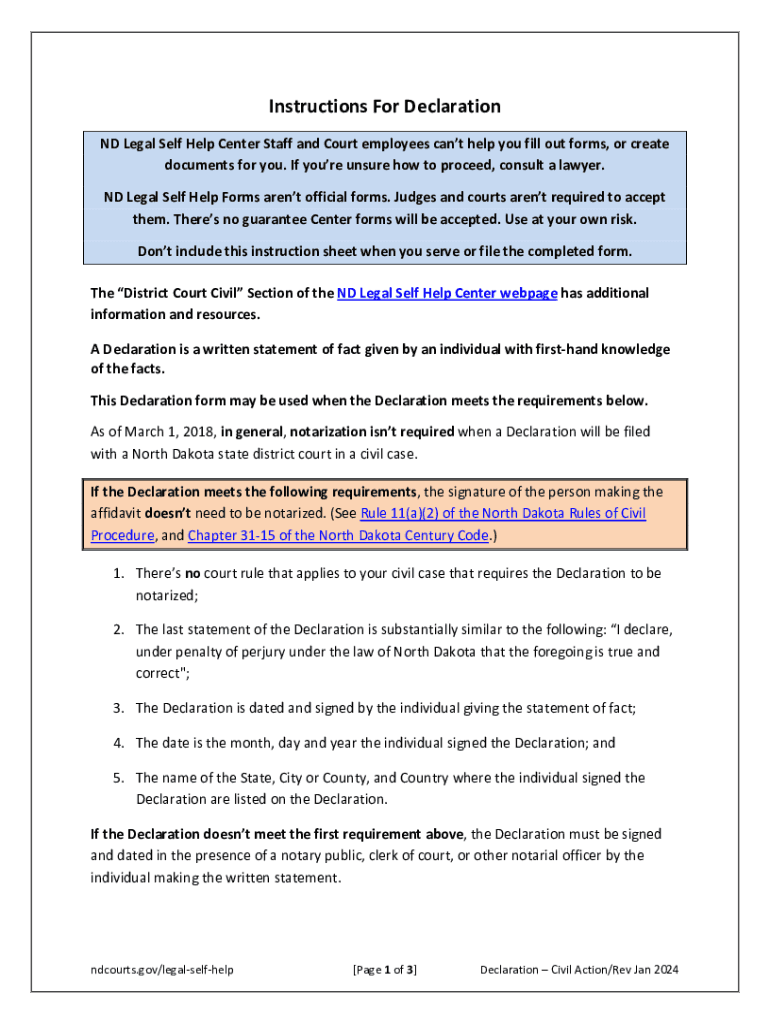 Instructions For Declaration

ND Legal Self Help Center Staff and Court employees can't help you fill out forms, or create documents for you. If you're unsure how to proceed, consult a lawyer.

ND Legal Self Help Forms aren't official forms. Judges and courts aren't required to accept them. There's no guarantee Center forms will be accepted. Use at your own risk.

Don't include this instruction sheet when you serve or file the completed form.

The "District Court Civil" Section of the ND Legal Self Help Center webpage has additional information and resources.

A Declaration is a written statement of fact given by an individual with first-hand knowledge of the facts.

This Declaration form may be used when the Declaration meets the requirements below.

As of March 1, 2018, in general, notarization isn't required when a Declaration will be filed with a North Dakota state district court in a civil case.

If the Declaration meets the following requirements, the signature of the person making the affidavit doesn't need to be notarized. (See Rule 11(a)(2) of the North Dakota Rules of Civil Procedure, and Chapter 31-15 of the North Dakota Century Code.)

1. There's no court rule that applies to your civil case that requires the Declaration to be notarized;

2. The last statement of the Declaration is substantially similar to the following: "I declare, under penalty of perjury under the law of North Dakota that the foregoing is true and correct";

3. The Declaration is dated and signed by the individual giving the statement of fact;

4. The date is the month, day and year the individual signed the Declaration; and

5. The name of the State, City or County, and Country where the individual signed the Declaration are listed on the Declaration.

If the Declaration doesn't meet the first requirement above, the Declaration must be signed and dated in the presence of a notary public, clerk of court, or other notarial officer by the individual making the written statement.

ndcourts.gov/legal-self-help [Page 1 of 3] Declaration – Civil Action/Rev Jan 2024